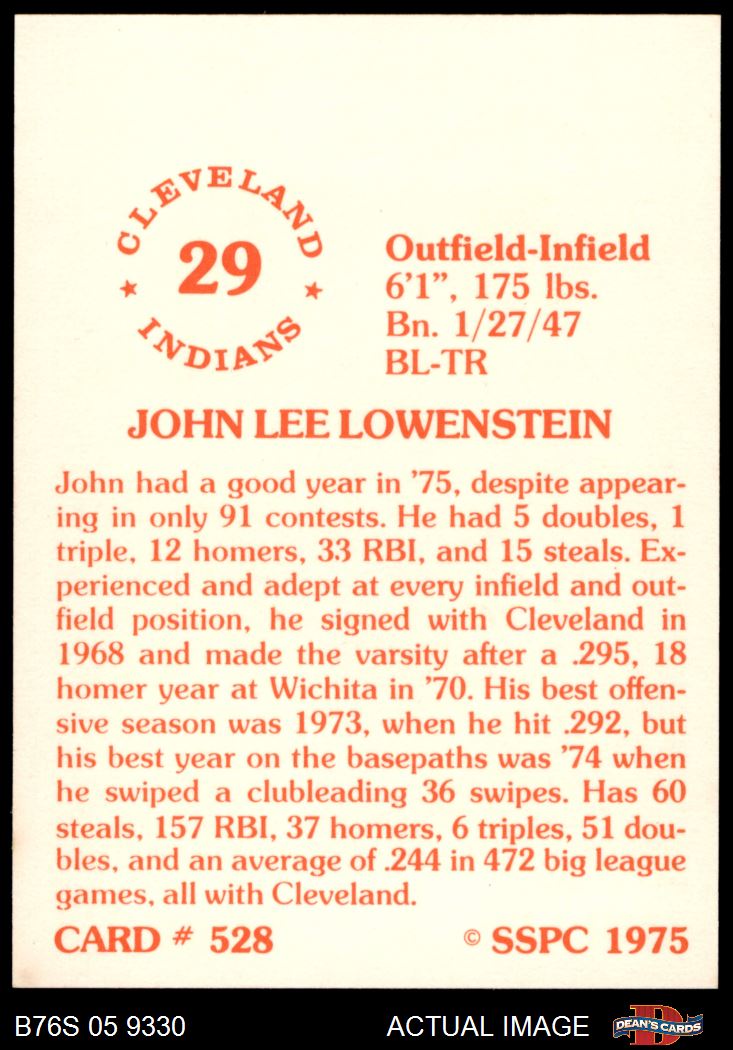 CLEVELAND
29
INDIANS

Outfield-Infield
6'1", 175 lbs.
Bn. 1/27/47
BL-TR

JOHN LEE LOWENSTEIN

John had a good year in '75, despite appearing in only 91 contests. He had 5 doubles, 1 triple, 12 homers, 33 RBI, and 15 steals. Experienced and adept at every infield and outfield position, he signed with Cleveland in 1968 and made the varsity after a .295, 18 homer year at Wichita in '70. His best offensive season was 1973, when he hit .292, but his best year on the basepaths was '74 when he swiped a clubleading 36 swipes. Has 60 steals, 157 RBI, 37 homers, 6 triples, 51 doubles, and an average of .244 in 472 big league games, all with Cleveland.

CARD # 528
© SSPC 1975

B76S 05 9330
ACTUAL IMAGE
DEAN'S CARDS